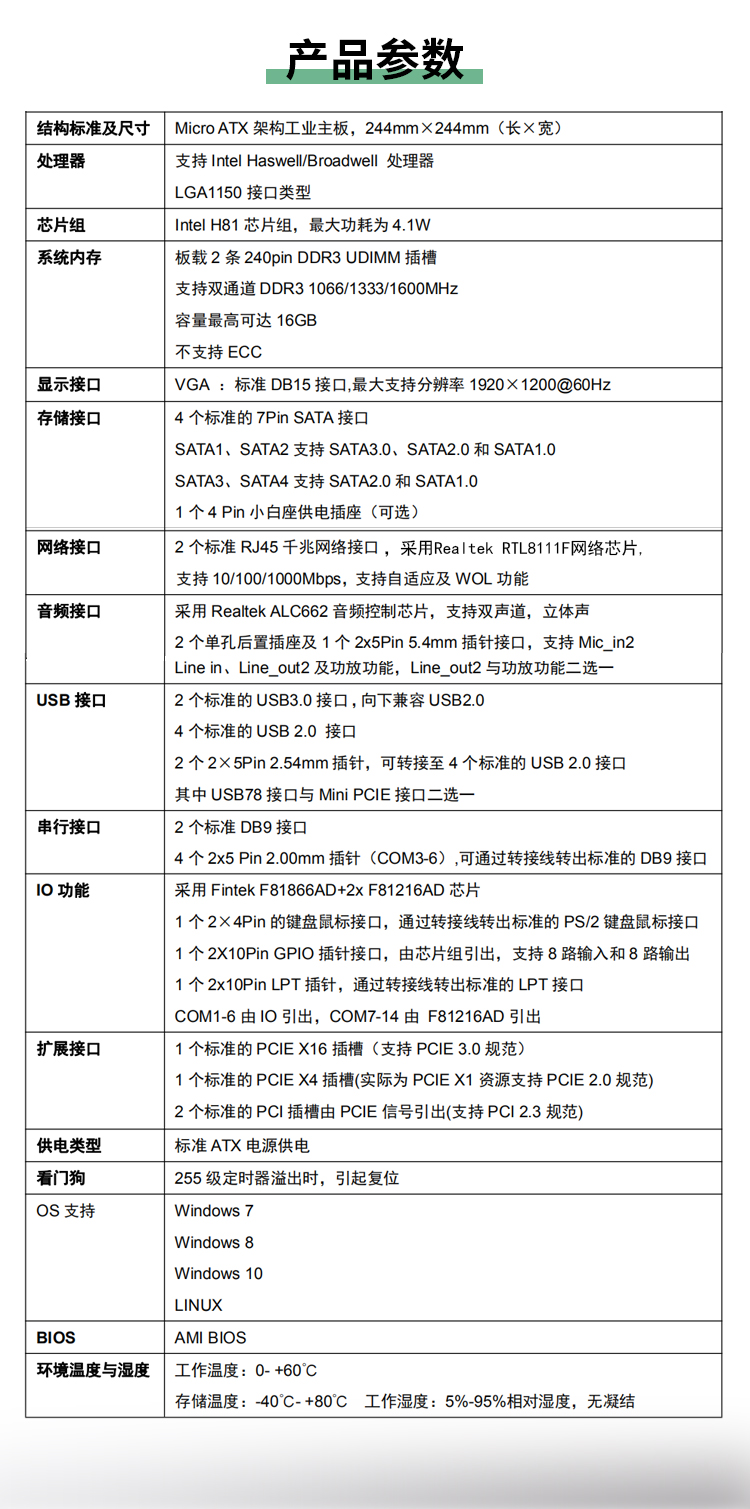 产品参数

| 结构标准及尺寸 | Micro ATX 架构工业主板，244mm×244mm（长×宽） |
|---|---|
| 处理器 | 支持 Intel Haswell/Broadwell 处理器<br>LGA1150 接口类型 |
| 芯片组 | Intel H81 芯片组，最大功耗为 4.1W |
| 系统内存 | 板载 2 条 240pin DDR3 UDIMM 插槽<br>支持双通道 DDR3 1066/1333/1600MHz<br>容量最高可达 16GB<br>不支持 ECC |
| 显示接口 | VGA ：标准 DB15 接口,最大支持分辨率 1920×1200@60Hz |
| 存储接口 | 4 个标准的 7Pin SATA 接口<br>SATA1、SATA2 支持 SATA3.0、SATA2.0 和 SATA1.0<br>SATA3、SATA4 支持 SATA2.0 和 SATA1.0<br>1 个 4 Pin 小白座供电插座（可选） |
| 网络接口 | 2 个标准 RJ45 千兆网络接口，采用Realtek RTL8111F网络芯片,<br>支持 10/100/1000Mbps，支持自适应及 WOL 功能 |
| 音频接口 | 采用 Realtek ALC662 音频控制芯片，支持双声道，立体声<br>2 个单孔后置插座及 1 个 2x5Pin 5.4mm 插针接口，支持 Mic_in2<br>Line in、Line_out2 及功放功能，Line_out2 与功放功能二选一 |
| USB 接口 | 2 个标准的 USB3.0 接口，向下兼容 USB2.0<br>4 个标准的 USB 2.0 接口<br>2 个 2×5Pin 2.54mm 插针，可转接至 4 个标准的 USB 2.0 接口<br>其中 USB78 接口与 Mini PCIE 接口二选一 |
| 串行接口 | 2 个标准 DB9 接口<br>4 个 2x5 Pin 2.00mm 插针（COM3-6）,可通过转接线转出标准的 DB9 接口 |
| IO 功能 | 采用 Fintek F81866AD+2x F81216AD 芯片<br>1 个 2×4Pin 的键盘鼠标接口，通过转接线转出标准的 PS/2 键盘鼠标接口<br>1 个 2X10Pin GPIO 插针接口，由芯片组引出，支持 8 路输入和 8 路输出<br>1 个 2x10Pin LPT 插针，通过转接线转出标准的 LPT 接口<br>COM1-6 由 IO 引出，COM7-14 由 F81216AD 引出 |
| 扩展接口 | 1 个标准的 PCIE X16 插槽（支持 PCIE 3.0 规范）<br>1 个标准的 PCIE X4 插槽(实际为 PCIE X1 资源支持 PCIE 2.0 规范)<br>2 个标准的 PCI 插槽由 PCIE 信号引出(支持 PCI 2.3 规范) |
| 供电类型 | 标准 ATX 电源供电 |
| 看门狗 | 255 级定时器溢出时，引起复位 |
| OS 支持 | Windows 7<br>Windows 8<br>Windows 10<br>LINUX |
| BIOS | AMI BIOS |
| 环境温度与湿度 | 工作温度：0- +60°C<br>存储温度：-40°C- +80°C 工作湿度：5%-95%相对湿度，无凝结 |